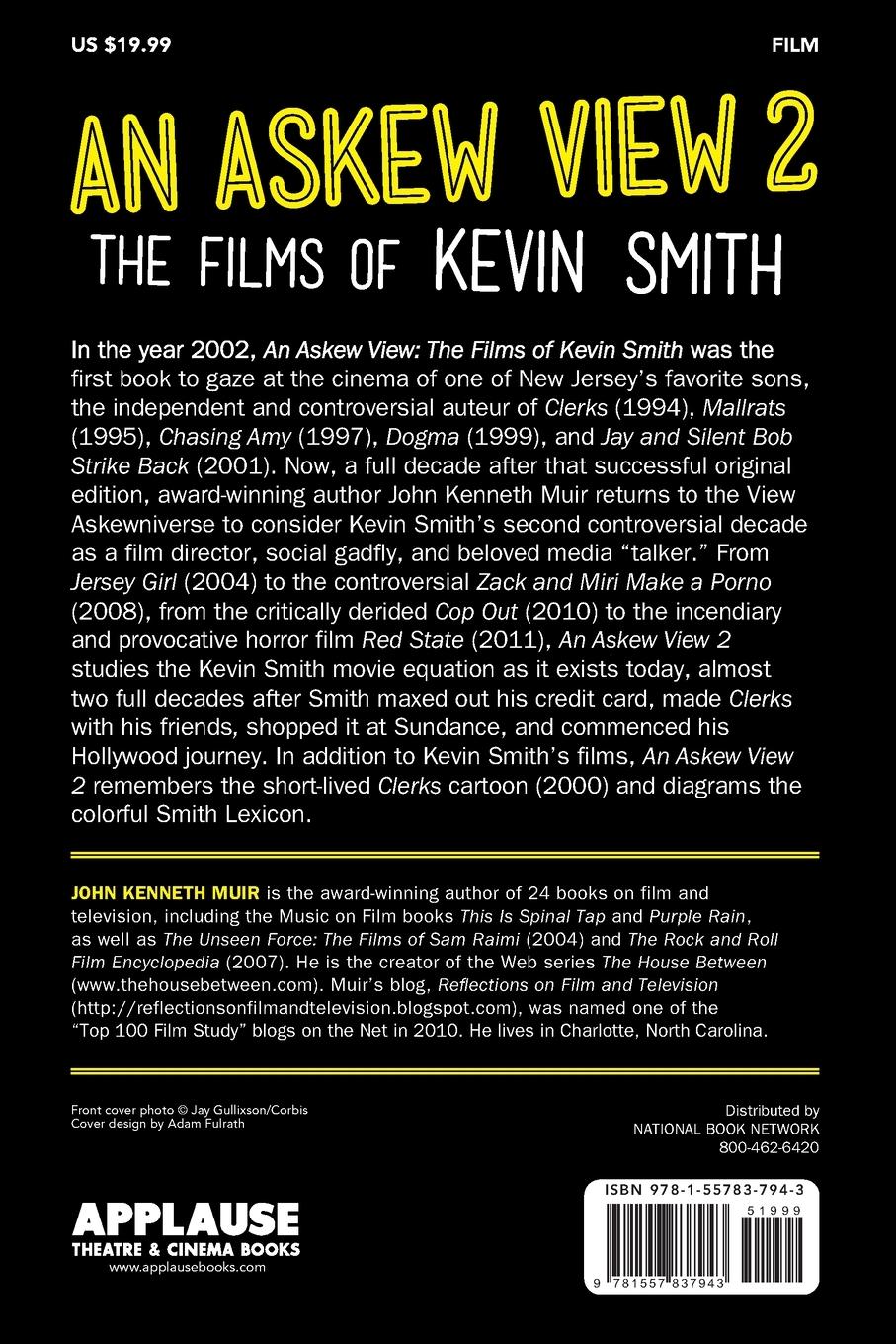 US $19.99

FILM

AN ASKEW VIEW 2

THE FILMS OF KEVIN SMITH

In the year 2002, An Askew View: The Films of Kevin Smith was the first book to gaze at the cinema of one of New Jersey's favorite sons, the independent and controversial auteur of Clerks (1994), Mallrats (1995), Chasing Amy (1997), Dogma (1999), and Jay and Silent Bob Strike Back (2001). Now, a full decade after that successful original edition, award-winning author John Kenneth Muir returns to the View Askewniverse to consider Kevin Smith's second controversial decade as a film director, social gadfly, and beloved media "talker." From Jersey Girl (2004) to the controversial Zack and Miri Make a Porno (2008), from the critically derided Cop Out (2010) to the incendiary and provocative horror film Red State (2011), An Askew View 2 studies the Kevin Smith movie equation as it exists today, almost two full decades after Smith maxed out his credit card, made Clerks with his friends, shopped it at Sundance, and commenced his Hollywood journey. In addition to Kevin Smith's films, An Askew View 2 remembers the short-lived Clerks cartoon (2000) and diagrams the colorful Smith Lexicon.

JOHN KENNETH MUIR is the award-winning author of 24 books on film and television, including the Music on Film books This Is Spinal Tap and Purple Rain, as well as The Unseen Force: The Films of Sam Raimi (2004) and The Rock and Roll Film Encyclopedia (2007). He is the creator of the Web series The House Between (www.thehousebetween.com). Muir's blog, Reflections on Film and Television (http://reflectionsonfilmandtelevision.blogspot.com), was named one of the "Top 100 Film Study" blogs on the Net in 2010. He lives in Charlotte, North Carolina.

Front cover photo © Jay Gullixson/Corbis
Cover design by Adam Fulrath

Distributed by
NATIONAL BOOK NETWORK
800-462-6420

APPLAUSE
THEATRE & CINEMA BOOKS
www.applausebooks.com

ISBN 978-1-55783-794-3

51999

9 781557 837943